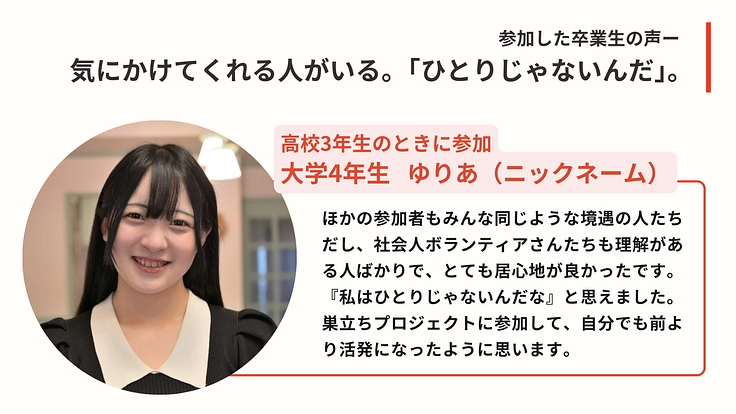 参加した卒業生の声ー
気にかけてくれる人がいる。「ひとりじゃないんだ」。

高校3年生のときに参加
大学4年生　ゆりあ（ニックネーム）

ほかの参加者もみんな同じような境遇の人たちだし、社会人ボランティアさんたちも理解がある人ばかりで、とても居心地が良かったです。『私はひとりじゃないんだな』と思えました。巣立ちプロジェクトに参加して、自分でも前より活発になったように思います。